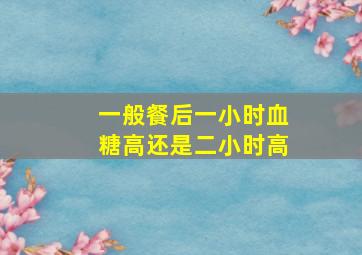 一般餐后一小时血糖高还是二小时高